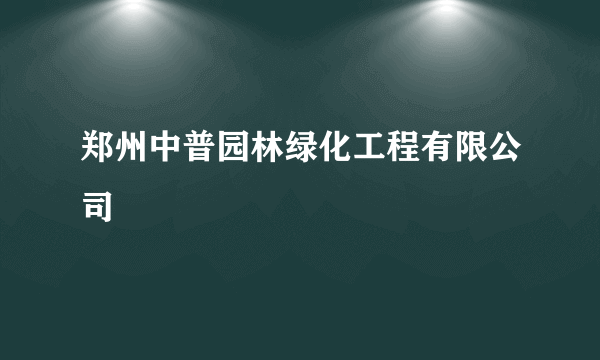 郑州中普园林绿化工程有限公司